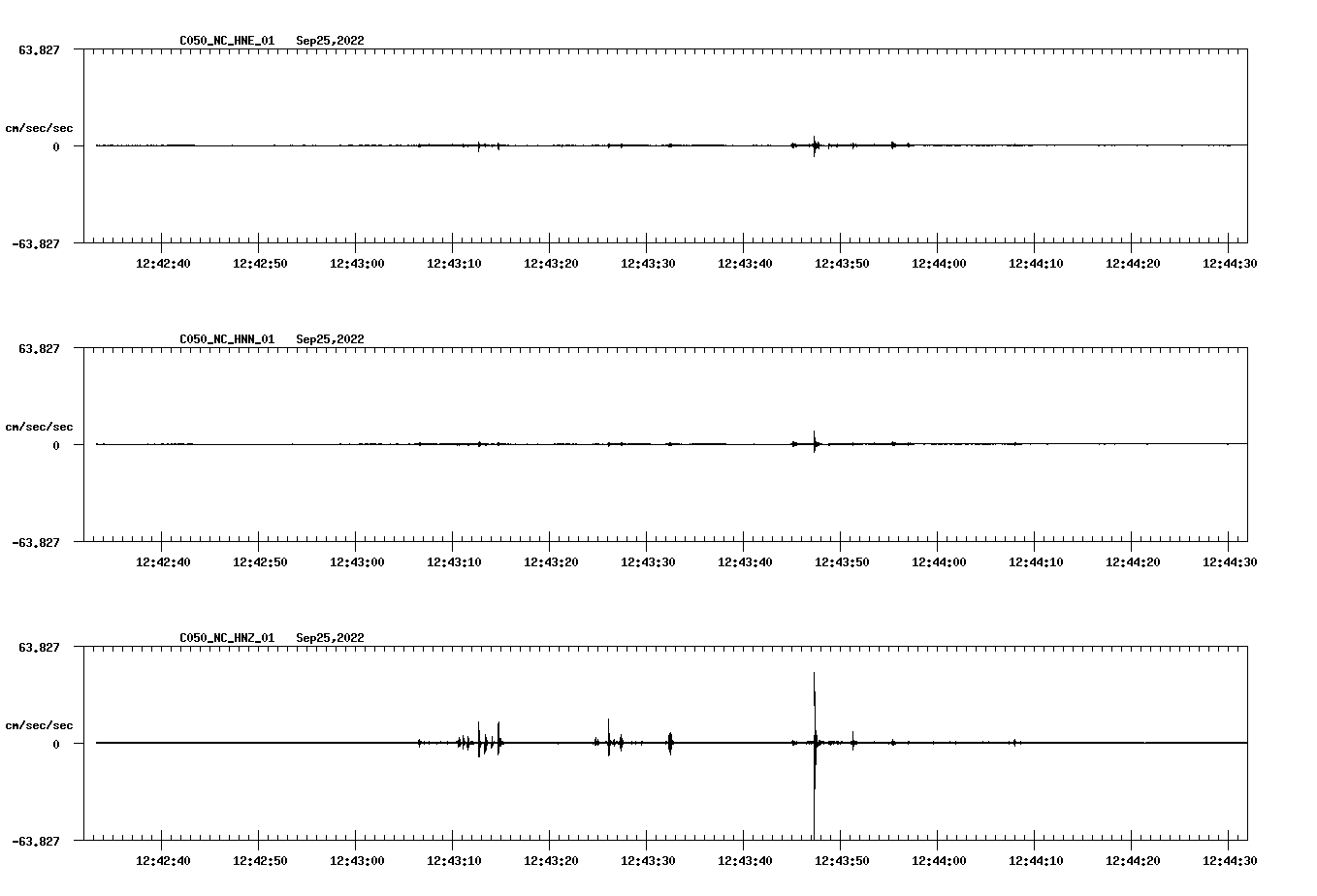 C050_NC_HNE_01 Sep25,2022

63.827

cm/sec/sec

0

-63.827

12:42:40 12:42:50 12:43:00 12:43:10 12:43:20 12:43:30 12:43:40 12:43:50 12:44:00 12:44:10 12:44:20 12:44:30

C050_NC_HNN_01 Sep25,2022

63.827

cm/sec/sec

0

-63.827

12:42:40 12:42:50 12:43:00 12:43:10 12:43:20 12:43:30 12:43:40 12:43:50 12:44:00 12:44:10 12:44:20 12:44:30

C050_NC_HNZ_01 Sep25,2022

63.827

cm/sec/sec

0

-63.827

12:42:40 12:42:50 12:43:00 12:43:10 12:43:20 12:43:30 12:43:40 12:43:50 12:44:00 12:44:10 12:44:20 12:44:30